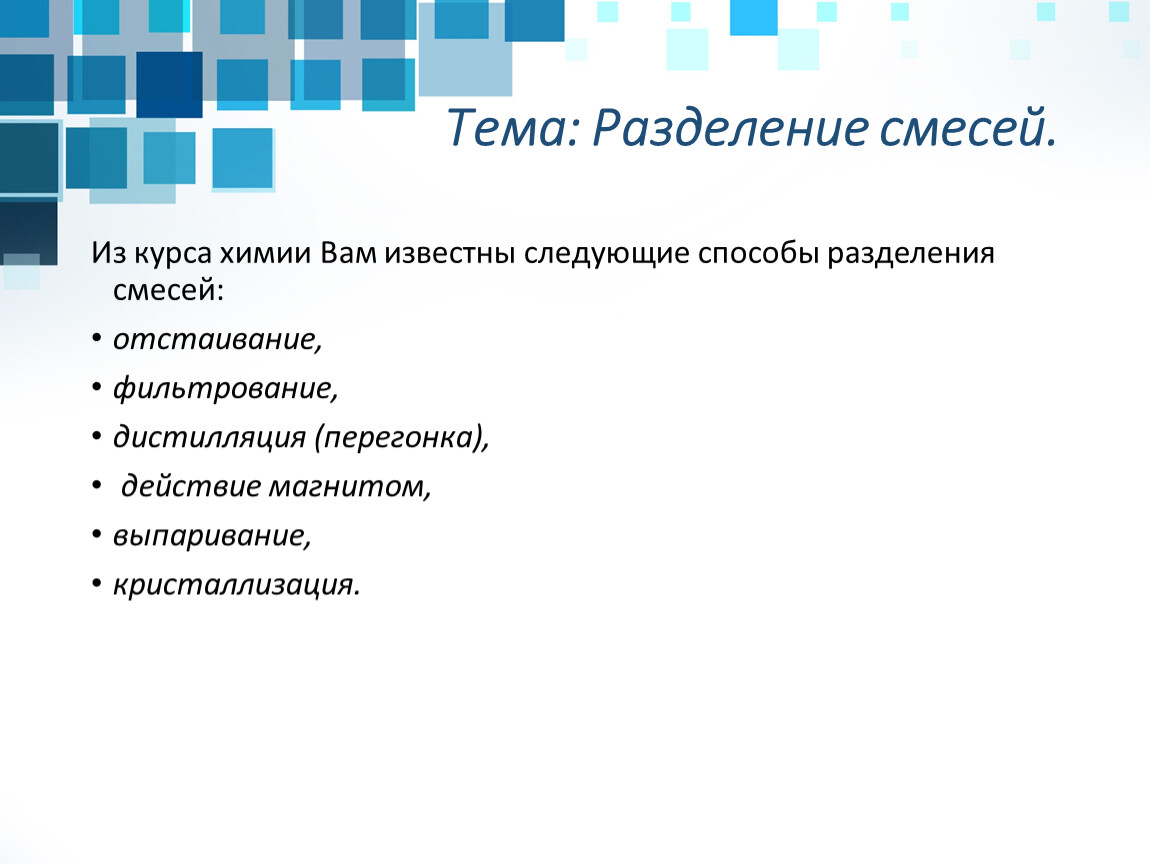 Тема: Разделение смесей.

Из курса химии Вам известны следующие способы разделения смесей:

• отстаивание,
• фильтрование,
• дистилляция (перегонка),
• действие магнитом,
• выпаривание,
• кристаллизация.